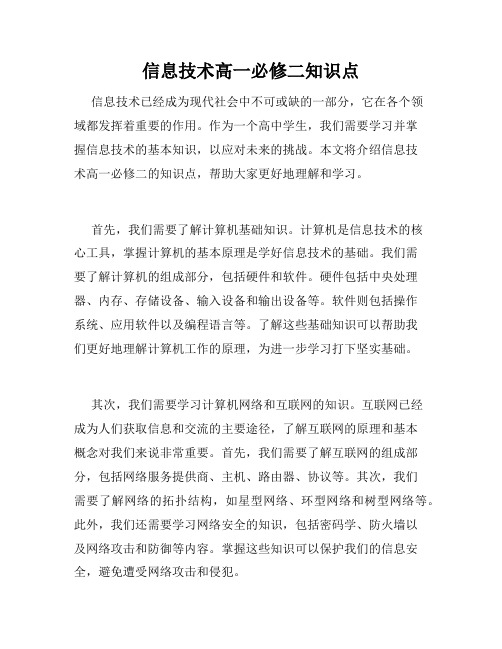 信息技术高一必修二知识点

信息技术已经成为现代社会中不可或缺的一部分，它在各个领域都发挥着重要的作用。作为一个高中学生，我们需要学习并掌握信息技术的基本知识，以应对未来的挑战。本文将介绍信息技术高一必修二的知识点，帮助大家更好地理解和学习。

首先，我们需要了解计算机基础知识。计算机是信息技术的核心工具，掌握计算机的基本原理是学好信息技术的基础。我们需要了解计算机的组成部分，包括硬件和软件。硬件包括中央处理器、内存、存储设备、输入设备和输出设备等。软件则包括操作系统、应用软件以及编程语言等。了解这些基础知识可以帮助我们更好地理解计算机工作的原理，为进一步学习打下坚实基础。

其次，我们需要学习计算机网络和互联网的知识。互联网已经成为人们获取信息和交流的主要途径，了解互联网的原理和基本概念对我们来说非常重要。首先，我们需要了解互联网的组成部分，包括网络服务提供商、主机、路由器、协议等。其次，我们需要了解网络的拓扑结构，如星型网络、环型网络和树型网络等。此外，我们还需要学习网络安全的知识，包括密码学、防火墙以及网络攻击和防御等内容。掌握这些知识可以保护我们的信息安全，避免遭受网络攻击和侵犯。